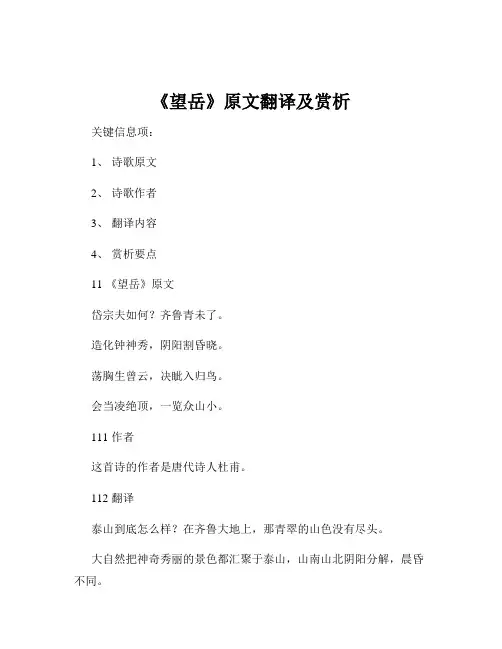 《望岳》原文翻译及赏析

关键信息项：

1、 诗歌原文

2、 诗歌作者

3、 翻译内容

4、 赏析要点

11 《望岳》原文

岱宗夫如何？齐鲁青未了。

造化钟神秀，阴阳割昏晓。

荡胸生曾云，决眦入归鸟。

会当凌绝顶，一览众山小。

111 作者

这首诗的作者是唐代诗人杜甫。

112 翻译

泰山到底怎么样？在齐鲁大地上，那青翠的山色没有尽头。

大自然把神奇秀丽的景色都汇聚于泰山，山南山北阴阳分解，晨昏不同。